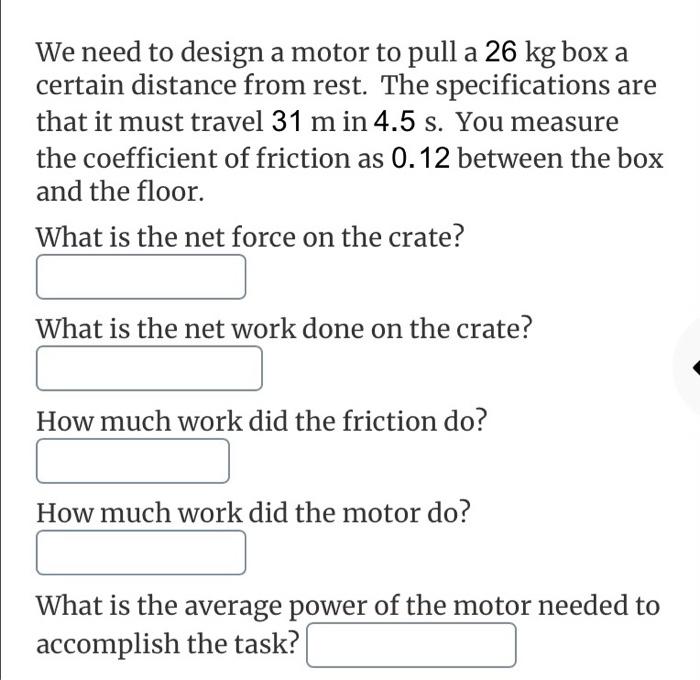 We need to design a motor to pull a 26 kg box a certain distance from rest. The specifications are that it must travel 31 m in 4.5 s. You measure the coefficient of friction as 0.12 between the box and the floor.

What is the net force on the crate?

What is the net work done on the crate?

How much work did the friction do?

How much work did the motor do?

What is the average power of the motor needed to accomplish the task?